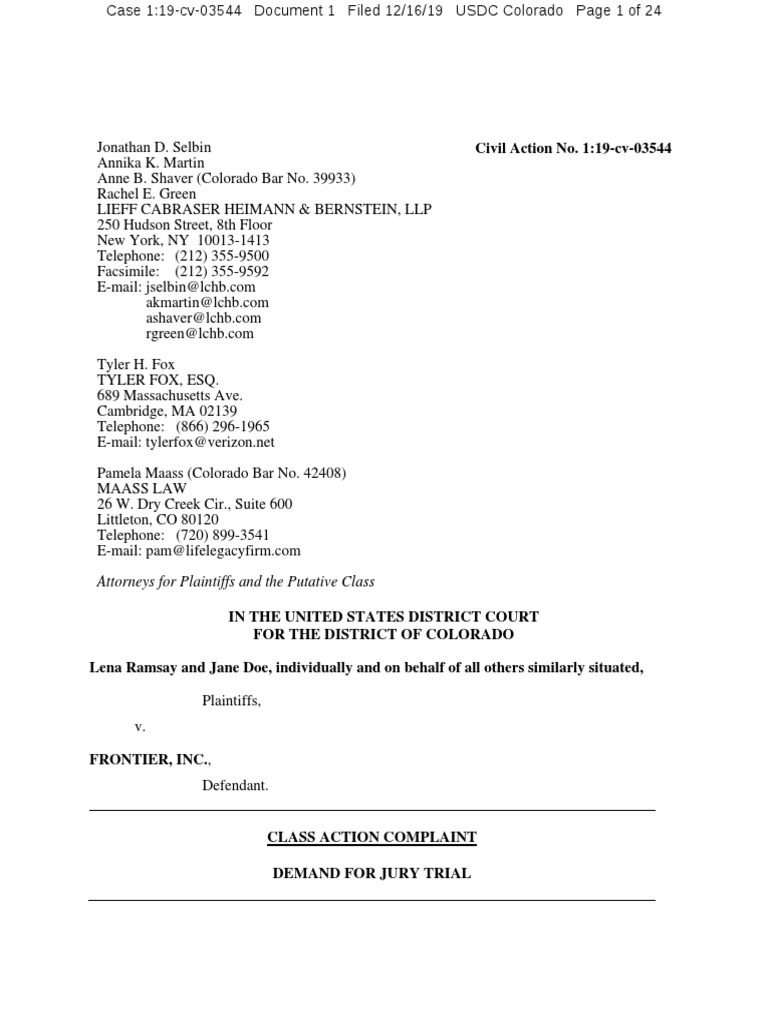 Case 1:19-cv-03544 Document 1 Filed 12/16/19 USDC Colorado Page 1 of 24

Jonathan D. Selbin
Annika K. Martin
Anne B. Shaver (Colorado Bar No. 39933)
Rachel E. Green
LIEFF CABRASER HEIMANN & BERNSTEIN, LLP
250 Hudson Street, 8th Floor
New York, NY 10013-1413
Telephone: (212) 355-9500
Facsimile: (212) 355-9592
E-mail: jselbin@lchb.com
akmartin@lchb.com
ashaver@lchb.com
rgreen@lchb.com

Civil Action No. 1:19-cv-03544

Tyler H. Fox
TYLER FOX, ESQ.
689 Massachusetts Ave.
Cambridge, MA 02139
Telephone: (866) 296-1965
E-mail: tylerfox@verizon.net

Pamela Maass (Colorado Bar No. 42408)
MAASS LAW
26 W. Dry Creek Cir., Suite 600
Littleton, CO 80120
Telephone: (720) 899-3541
E-mail: pam@lifelegacyfirm.com

Attorneys for Plaintiffs and the Putative Class

IN THE UNITED STATES DISTRICT COURT
FOR THE DISTRICT OF COLORADO

Lena Ramsay and Jane Doe, individually and on behalf of all others similarly situated,

Plaintiffs,

v.

FRONTIER, INC.,

Defendant.

CLASS ACTION COMPLAINT

DEMAND FOR JURY TRIAL